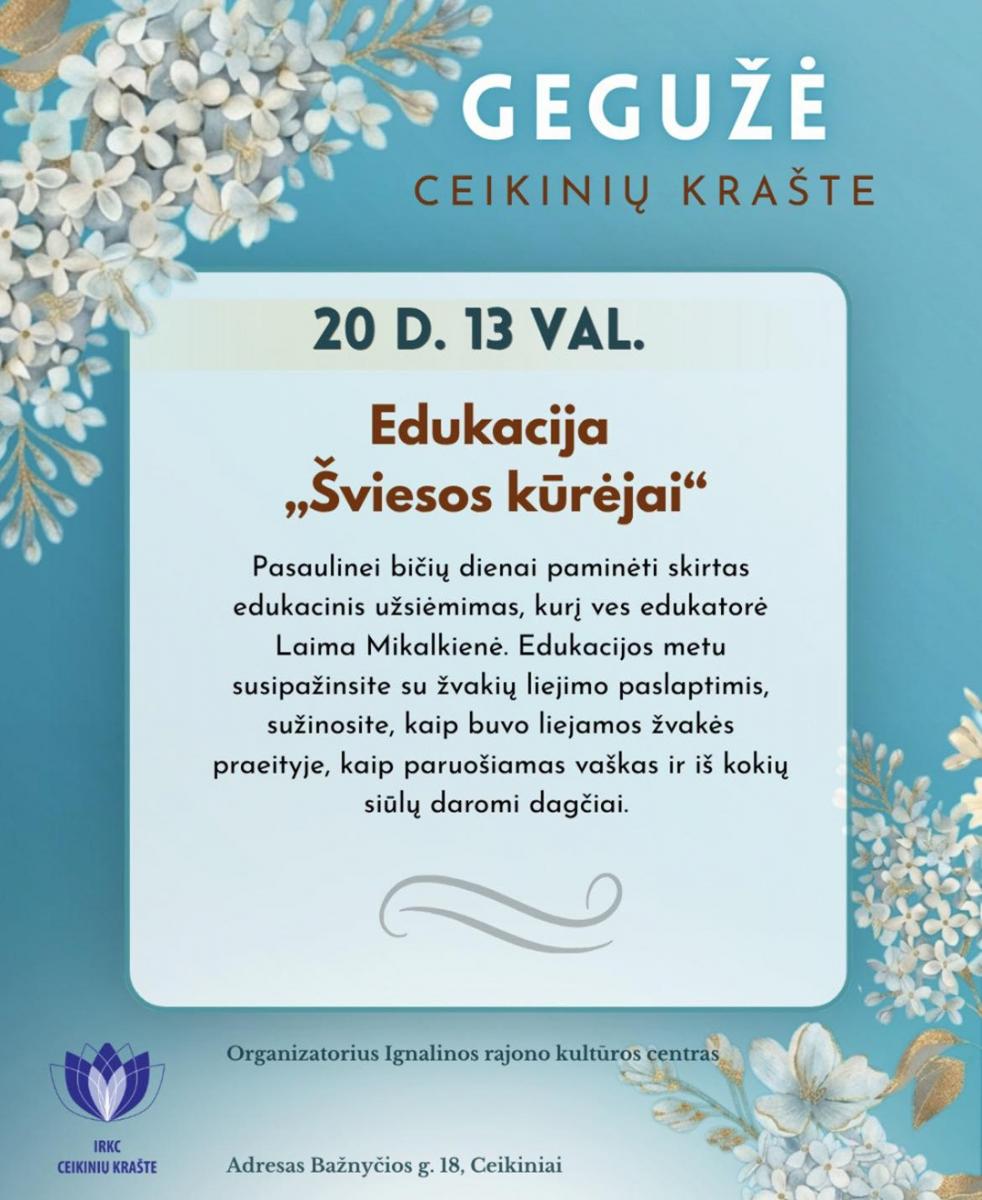 GEGUŽĖ
CEIKINIŲ KRAŠTE

20 D. 13 VAL.

Edukacija
„Šviesos kūrėjai“

Pasaulinei bičių dienai paminėti skirtas edukacinis užsiėmimas, kurį ves edukatorė Laima Mikalkienė. Edukacijos metu susipažinsite su žvakių liejimo paslaptimis, sužinosite, kaip buvo liejamos žvakės praeityje, kaip paruošiamas vaškas ir iš kokių siūlų daromi dagčiai.

Organizatorius Ignalinos rajono kultūros centras

IRKC
CEIKINIŲ KRAŠTE

Adresas Bažnyčios g. 18, Ceikiniai